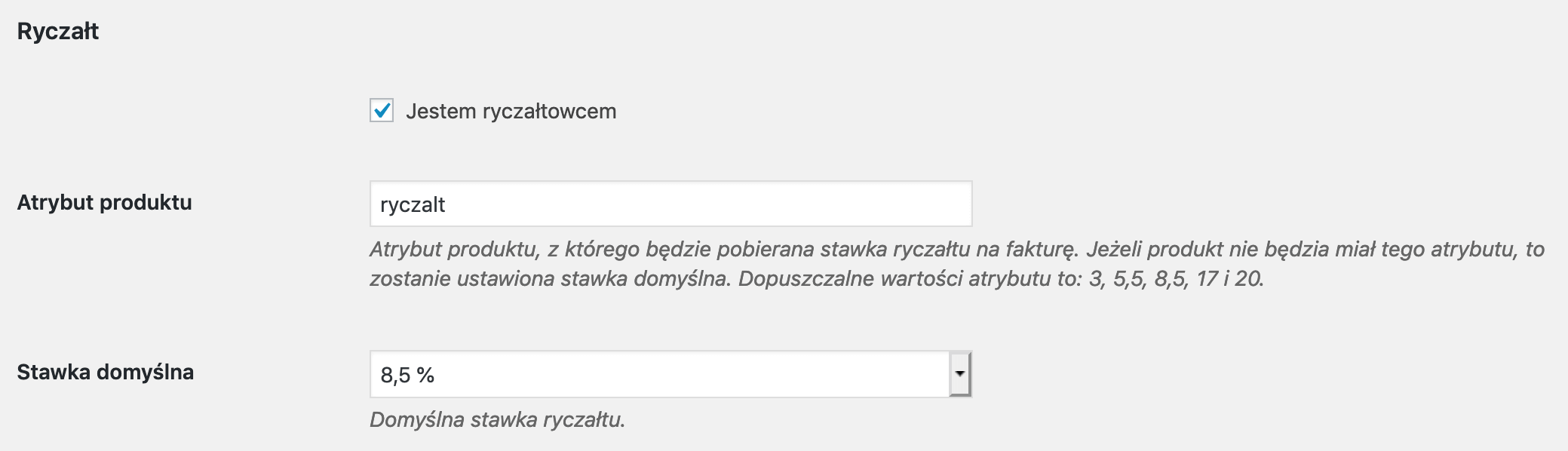 Ryczałt

Jestem ryczałtowcem

Atrybut produktu

ryczalt

Atrybut produktu, z którego będzie pobierana stawka ryczałtu na fakturę. Jeżeli produkt nie będzia miał tego atrybutu, to zostanie ustawiona stawka domyślna. Dopuszczalne wartości atrybutu to: 3, 5,5, 8,5, 17 i 20.

Stawka domyślna

8,5 %

Domyślna stawka ryczałtu.